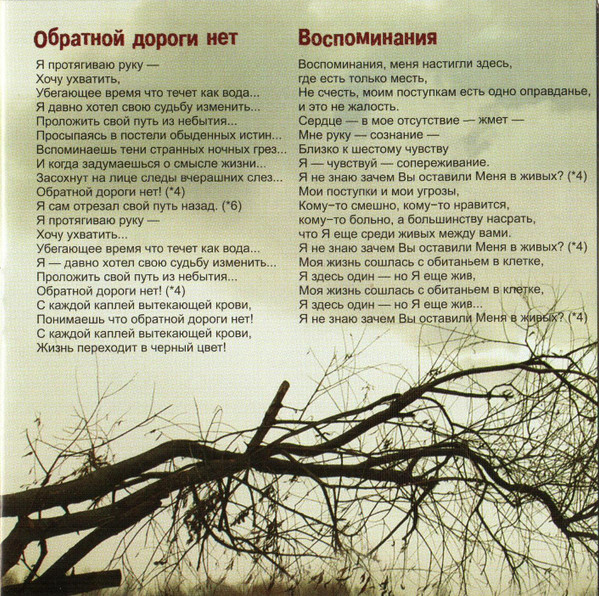 Обратной дороги нет

Я протягиваю руку —
Хочу ухватить,
Убегающее время что течет как вода...
Я давно хотел свою судьбу изменить...
Проложить свой путь из небытия...
Просыпаясь в постели обыденных истин...
Вспоминаешь тени странных ночных грез...
И когда задумаешься о смысле жизни...
Засохнут на лице следы вчерашних слез...
Обратной дороги нет! (*4)
Я сам отрезал свой путь назад. (*6)
Я протягиваю руку —
Хочу ухватить...
Убегающее время что течет как вода...
Я — давно хотел свою судьбу изменить...
Проложить свой путь из небытия...
Обратной дороги нет! (*4)
С каждой каплей вытекающей крови,
Понимаешь что обратной дороги нет!
С каждой каплей вытекающей крови,
Жизнь переходит в черный цвет!

Воспоминания

Воспоминания, меня настигли здесь,
где есть только месть,
Не счесть, моим поступкам есть одно оправданье,
и это не жалость.
Сердце — в мое отсутствие — жмет —
Мне руку — сознание —
Близко к шестому чувству
Я — чувствуй — сопереживание.
Я не знаю зачем Вы оставили Меня в живых? (*4)
Мои поступки и мои угрозы,
Кому-то смешно, кому-то нравится,
кому-то больно, а большинству насрать,
что Я еще среди живых между вами.
Я не знаю зачем Вы оставили Меня в живых? (*4)
Моя жизнь сошлась с обитаньем в клетке,
Я здесь один — но Я еще жив,
Моя жизнь сошлась с обитаньем в клетке,
Я здесь один — но Я еще жив...
Я не знаю зачем Вы оставили Меня в живых? (*4)